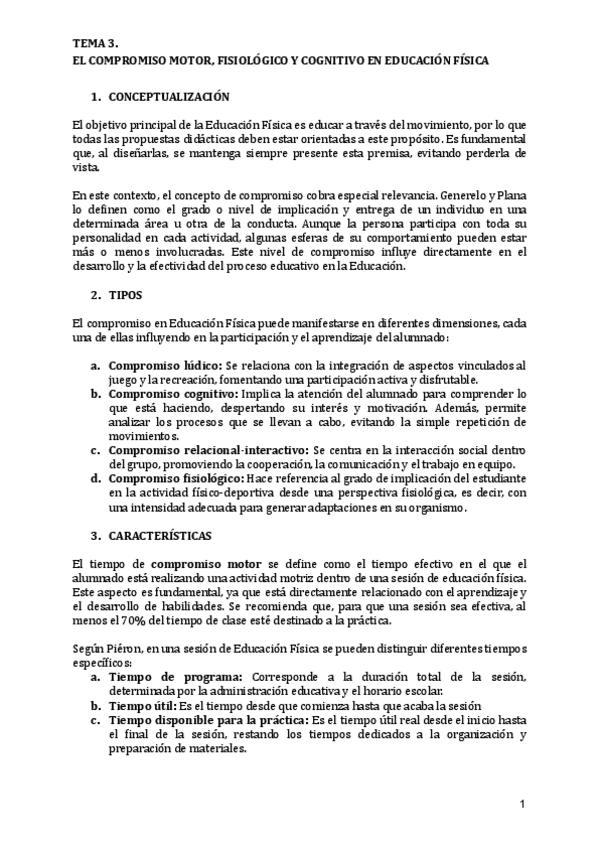 TEMA 3.
EL COMPROMISO MOTOR, FISIOLÓGICO Y COGNITIVO EN EDUCACIÓN FÍSICA

1. CONCEPTUALIZACIÓN

El objetivo principal de la Educación Física es educar a través del movimiento, por lo que todas las propuestas didácticas deben estar orientadas a este propósito. Es fundamental que, al diseñarlas, se mantenga siempre presente esta premisa, evitando perderla de vista.

En este contexto, el concepto de compromiso cobra especial relevancia. Generelo y Plana lo definen como el grado o nivel de implicación y entrega de un individuo en una determinada área u otra de la conducta. Aunque la persona participa con toda su personalidad en cada actividad, algunas esferas de su comportamiento pueden estar más o menos involucradas. Este nivel de compromiso influye directamente en el desarrollo y la efectividad del proceso educativo en la Educación.

2. TIPOS

El compromiso en Educación Física puede manifestarse en diferentes dimensiones, cada una de ellas influyendo en la participación y el aprendizaje del alumnado:

a. Compromiso lúdico: Se relaciona con la integración de aspectos vinculados al juego y la recreación, fomentando una participación activa y disfrutable.
b. Compromiso cognitivo: Implica la atención del alumnado para comprender lo que está haciendo, despertando su interés y motivación. Además, permite analizar los procesos que se llevan a cabo, evitando la simple repetición de movimientos.
c. Compromiso relacional-interactivo: Se centra en la interacción social dentro del grupo, promoviendo la cooperación, la comunicación y el trabajo en equipo.
d. Compromiso fisiológico: Hace referencia al grado de implicación del estudiante en la actividad físico-deportiva desde una perspectiva fisiológica, es decir, con una intensidad adecuada para generar adaptaciones en su organismo.

3. CARACTERÍSTICAS

El tiempo de compromiso motor se define como el tiempo efectivo en el que el alumnado está realizando una actividad motriz dentro de una sesión de educación física. Este aspecto es fundamental, ya que está directamente relacionado con el aprendizaje y el desarrollo de habilidades. Se recomienda que, para que una sesión sea efectiva, al menos el 70% del tiempo de clase esté destinado a la práctica.

Según Piéron, en una sesión de Educación Física se pueden distinguir diferentes tiempos específicos:
a. Tiempo de programa: Corresponde a la duración total de la sesión, determinada por la administración educativa y el horario escolar.
b. Tiempo útil: Es el tiempo desde que comienza hasta que acaba la sesión
c. Tiempo disponible para la práctica: Es el tiempo útil real desde el inicio hasta el final de la sesión, restando los tiempos dedicados a la organización y preparación de materiales.

1